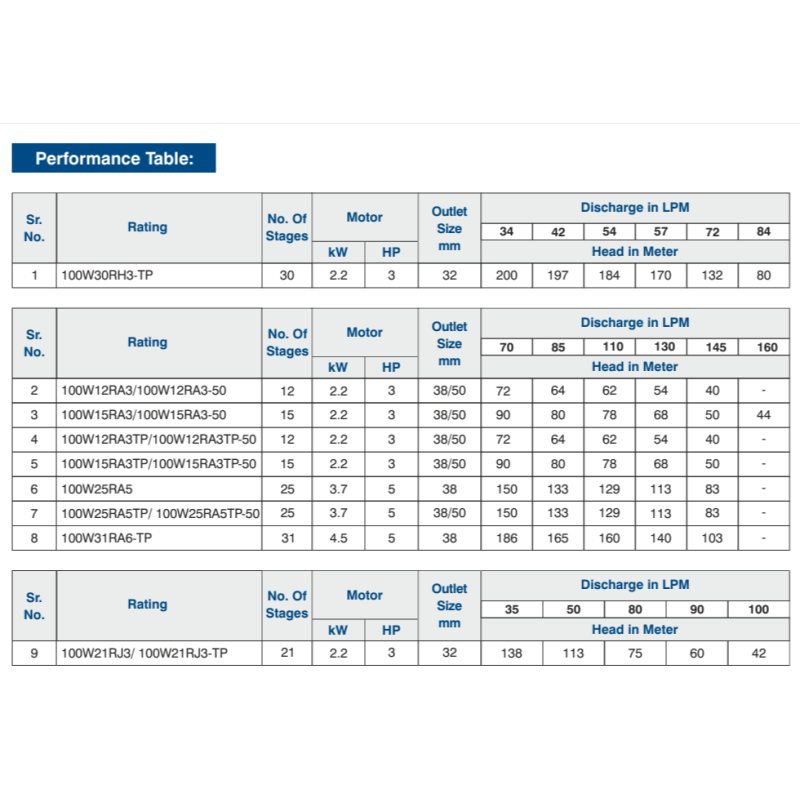 Performance Table:

| Sr. No. | Rating | No. Of Stages | Motor kW | Motor HP | Outlet Size mm | Discharge in LPM 34 | 42 | 54 | 57 | 72 | 84 |
|---|---|---|---|---|---|---|---|---|---|---|---|
| | | | | | | Head in Meter | | | | | |
| 1 | 100W30RH3-TP | 30 | 2.2 | 3 | 32 | 200 | 197 | 184 | 170 | 132 | 80 |

| Sr. No. | Rating | No. Of Stages | Motor kW | Motor HP | Outlet Size mm | Discharge in LPM 70 | 85 | 110 | 130 | 145 | 160 |
|---|---|---|---|---|---|---|---|---|---|---|---|
| | | | | | | Head in Meter | | | | | |
| 2 | 100W12RA3/100W12RA3-50 | 12 | 2.2 | 3 | 38/50 | 72 | 64 | 62 | 54 | 40 | - |
| 3 | 100W15RA3/100W15RA3-50 | 15 | 2.2 | 3 | 38/50 | 90 | 80 | 78 | 68 | 50 | 44 |
| 4 | 100W12RA3TP/100W12RA3TP-50 | 12 | 2.2 | 3 | 38/50 | 72 | 64 | 62 | 54 | 40 | - |
| 5 | 100W15RA3TP/100W15RA3TP-50 | 15 | 2.2 | 3 | 38/50 | 90 | 80 | 78 | 68 | 50 | - |
| 6 | 100W25RA5 | 25 | 3.7 | 5 | 38 | 150 | 133 | 129 | 113 | 83 | - |
| 7 | 100W25RA5TP/ 100W25RA5TP-50 | 25 | 3.7 | 5 | 38/50 | 150 | 133 | 129 | 113 | 83 | - |
| 8 | 100W31RA6-TP | 31 | 4.5 | 5 | 38 | 186 | 165 | 160 | 140 | 103 | - |

| Sr. No. | Rating | No. Of Stages | Motor kW | Motor HP | Outlet Size mm | Discharge in LPM 35 | 50 | 80 | 90 | 100 |
|---|---|---|---|---|---|---|---|---|---|---|
| | | | | | | Head in Meter | | | | |
| 9 | 100W21RJ3/ 100W21RJ3-TP | 21 | 2.2 | 3 | 32 | 138 | 113 | 75 | 60 | 42 |